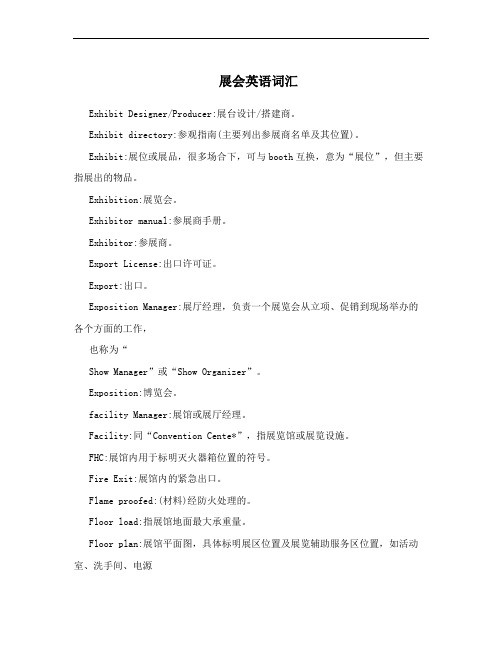 展会英语词汇

Exhibit Designer/Producer:展台设计/搭建商。

Exhibit directory:参观指南(主要列出参展商名单及其位置)。

Exhibit:展位或展品，很多场合下，可与booth互换，意为“展位”，但主要指展出的物品。

Exhibition:展览会。

Exhibitor manual:参展商手册。

Exhibitor:参展商。

Export License:出口许可证。

Export:出口。

Exposition Manager:展厅经理，负责一个展览会从立项、促销到现场举办的各个方面的工作，

也称为“

Show Manager”或“Show Organizer”。

Exposition:博览会。

facility Manager:展馆或展厅经理。

Facility:同“Convention Cente*”，指展览馆或展览设施。

FHC:展馆内用于标明灭火器箱位置的符号。

Fire Exit:展馆内的紧急出口。

Flame proofed:(材料)经防火处理的。

Floor load:指展馆地面最大承重量。

Floor plan:展馆平面图，具体标明展区位置及展览辅助服务区位置，如活动室、洗手间、电源